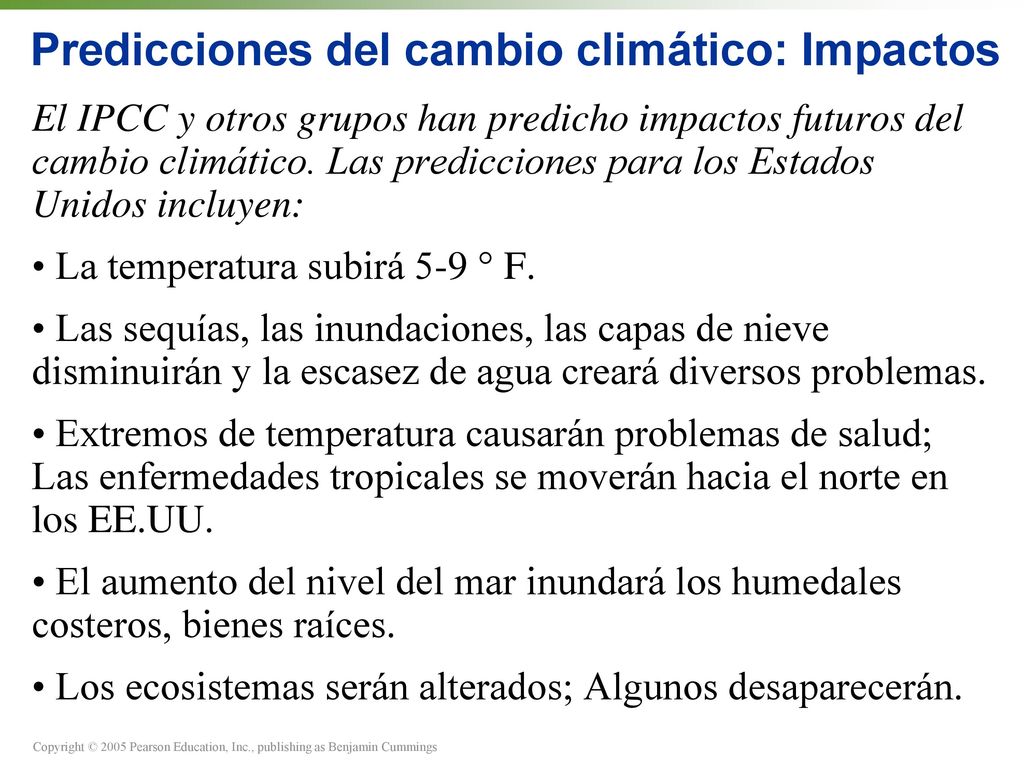 Predicciones del cambio climático: Impactos

El IPCC y otros grupos han predicho impactos futuros del cambio climático. Las predicciones para los Estados Unidos incluyen:

• La temperatura subirá 5-9 ° F.

• Las sequías, las inundaciones, las capas de nieve disminuirán y la escasez de agua creará diversos problemas.

• Extremos de temperatura causarán problemas de salud; Las enfermedades tropicales se moverán hacia el norte en los EE.UU.

• El aumento del nivel del mar inundará los humedales costeros, bienes raíces.

• Los ecosistemas serán alterados; Algunos desaparecerán.

Copyright © 2005 Pearson Education, Inc., publishing as Benjamin Cummings